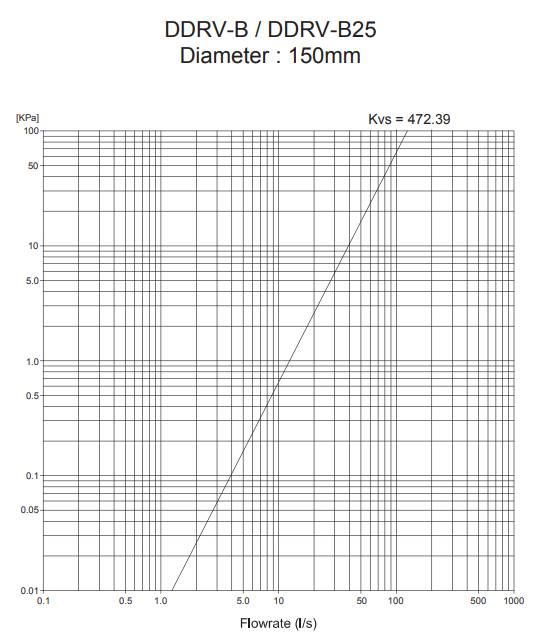 DDRV-B / DDRV-B25
Diameter : 150mm

[KPa]

Kvs = 472.39

100
50
10
5.0
1.0
0.5
0.1
0.05
0.01

0.1
0.5
1.0
5.0
10
50
100
500
1000

Flowrate (l/s)